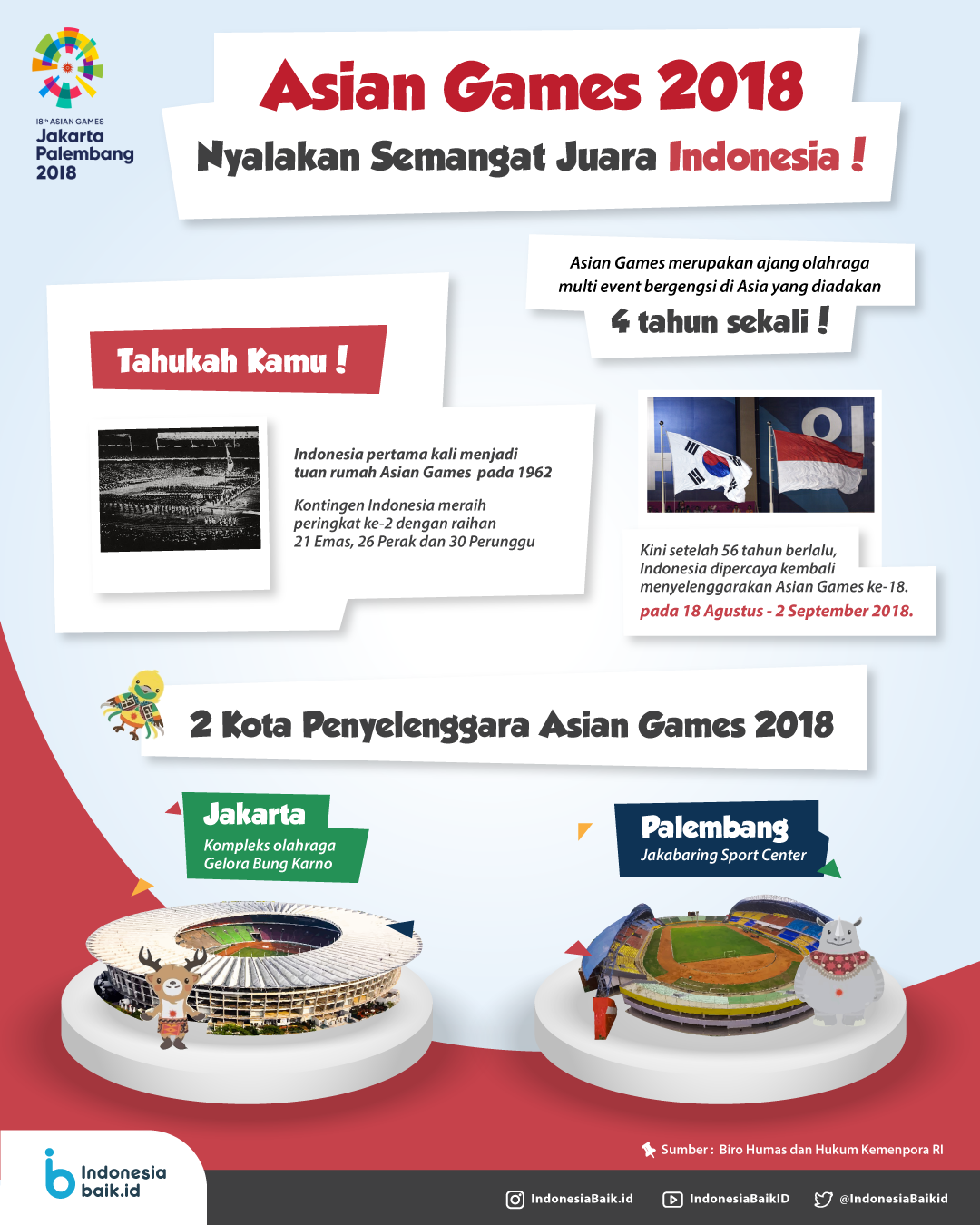 18th ASIAN GAMES
Jakarta
Palembang
2018

Asian Games 2018

Nyalakan Semangat Juara Indonesia !

Asian Games merupakan ajang olahraga multi event bergengsi di Asia yang diadakan

4 tahun sekali !

Tahukah Kamu !

Indonesia pertama kali menjadi tuan rumah Asian Games pada 1962

Kontingen Indonesia meraih peringkat ke-2 dengan raihan 21 Emas, 26 Perak dan 30 Perunggu

Kini setelah 56 tahun berlalu, Indonesia dipercaya kembali menyelenggarakan Asian Games ke-18.
pada 18 Agustus - 2 September 2018.

2 Kota Penyelenggara Asian Games 2018

Jakarta
Kompleks olahraga Gelora Bung Karno

Palembang
Jakabaring Sport Center

Sumber : Biro Humas dan Hukum Kemenpora RI

Indonesia baik.id

IndonesiaBaik.id IndonesiaBaikID @IndonesiaBaikid